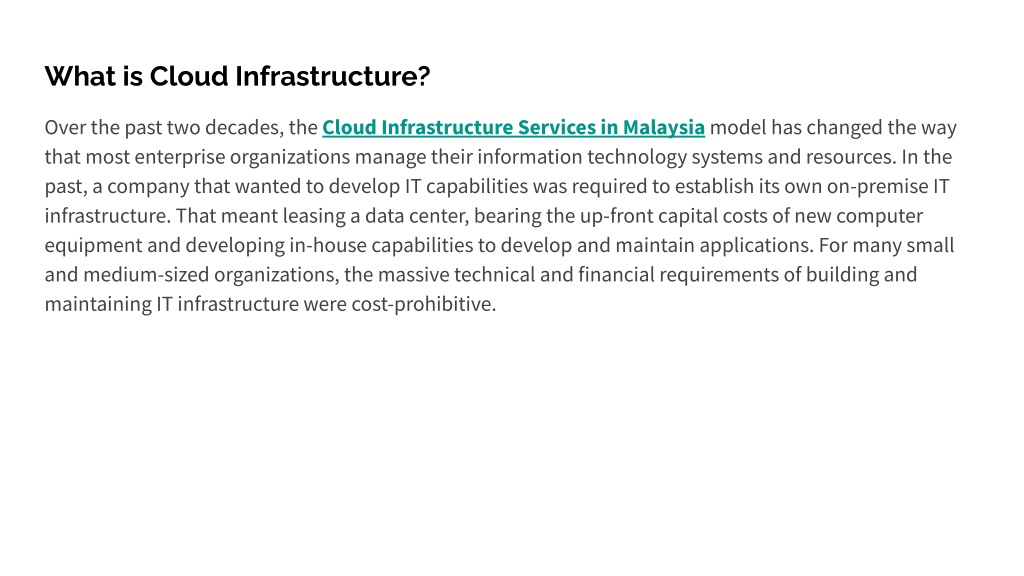 What is Cloud Infrastructure?

Over the past two decades, the Cloud Infrastructure Services in Malaysia model has changed the way that most enterprise organizations manage their information technology systems and resources. In the past, a company that wanted to develop IT capabilities was required to establish its own on-premise IT infrastructure. That meant leasing a data center, bearing the up-front capital costs of new computer equipment and developing in-house capabilities to develop and maintain applications. For many small and medium-sized organizations, the massive technical and financial requirements of building and maintaining IT infrastructure were cost-prohibitive.